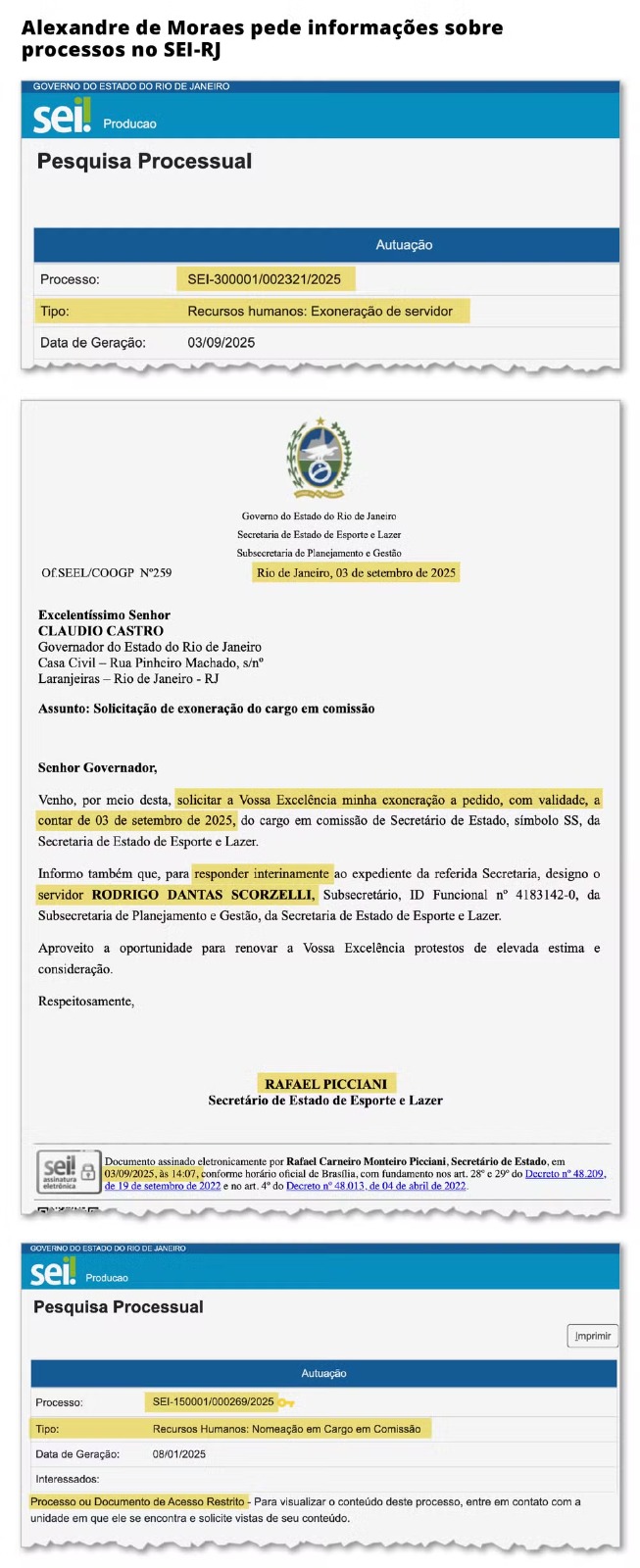 Alexandre de Moraes pede informações sobre processos no SEI-RJ

GOVERNO DO ESTADO DO RIO DE JANEIRO

sei! Producao

Pesquisa Processual

| Autuação | |
|---|---|
| Processo: | SEI-300001/002321/2025 |
| Tipo: | Recursos humanos: Exoneração de servidor |
| Data de Geração: | 03/09/2025 |

Governo do Estado do Rio de Janeiro
Secretaria de Estado de Esporte e Lazer
Subsecretaria de Planejamento e Gestão

Of.SEEL/COOGP Nº259 Rio de Janeiro, 03 de setembro de 2025

Excelentíssimo Senhor
CLAUDIO CASTRO
Governador do Estado do Rio de Janeiro
Casa Civil – Rua Pinheiro Machado, s/nº
Laranjeiras – Rio de Janeiro - RJ

Assunto: Solicitação de exoneração do cargo em comissão

Senhor Governador,

Venho, por meio desta, solicitar a Vossa Excelência minha exoneração a pedido, com validade, a contar de 03 de setembro de 2025, do cargo em comissão de Secretário de Estado, símbolo SS, da Secretaria de Estado de Esporte e Lazer.

Informo também que, para responder interinamente ao expediente da referida Secretaria, designo o servidor RODRIGO DANTAS SCORZELLI, Subsecretário, ID Funcional nº 4183142-0, da Subsecretaria de Planejamento e Gestão, da Secretaria de Estado de Esporte e Lazer.

Aproveito a oportunidade para renovar a Vossa Excelência protestos de elevada estima e consideração.

Respeitosamente,

RAFAEL PICCIANI
Secretário de Estado de Esporte e Lazer

sei! assinatura eletrônica

Documento assinado eletronicamente por Rafael Carneiro Monteiro Picciani, Secretário de Estado, em 03/09/2025, às 14:07, conforme horário oficial de Brasília, com fundamento nos art. 28º e 29º do Decreto nº 48.209, de 19 de setembro de 2022 e no art. 4º do Decreto nº 48.013, de 04 de abril de 2022.

GOVERNO DO ESTADO DO RIO DE JANEIRO

sei! Producao

Pesquisa Processual

Imprimir

| Autuação | |
|---|---|
| Processo: | SEI-150001/000269/2025 |
| Tipo: | Recursos Humanos: Nomeação em Cargo em Comissão |
| Data de Geração: | 08/01/2025 |
| Interessados: | |

Processo ou Documento de Acesso Restrito - Para visualizar o conteúdo deste processo, entre em contato com a unidade em que ele se encontra e solicite vistas de seu conteúdo.